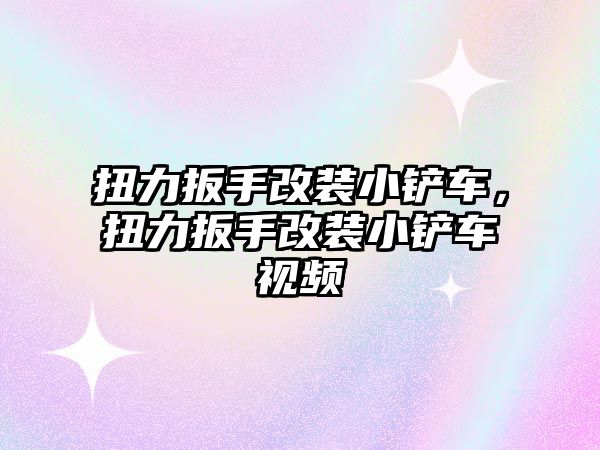 扭力扳手改装小铲车，扭力扳手改装小铲车视频